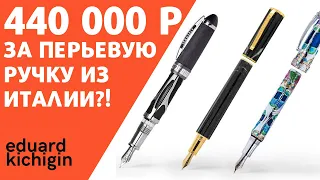 440 000 Р
ЗА ПЕРЬЕВУЮ РУЧКУ ИЗ ИТАЛИИ?!

eduard
kichigin